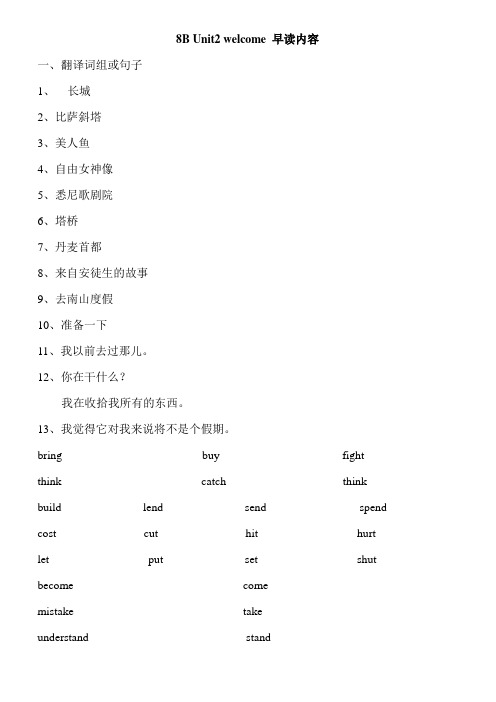 8B Unit2 welcome 早读内容

一、翻译词组或句子

1、 长城

2、比萨斜塔

3、美人鱼

4、自由女神像

5、悉尼歌剧院

6、塔桥

7、丹麦首都

8、来自安徒生的故事

9、去南山度假

10、准备一下

11、我以前去过那儿。

12、你在干什么？

我在收拾我所有的东西。

13、我觉得它对我来说将不是个假期。

bring buy fight

think catch think

build lend send spend

cost cut hit hurt

let put set shut

become come

mistake take

understand stand